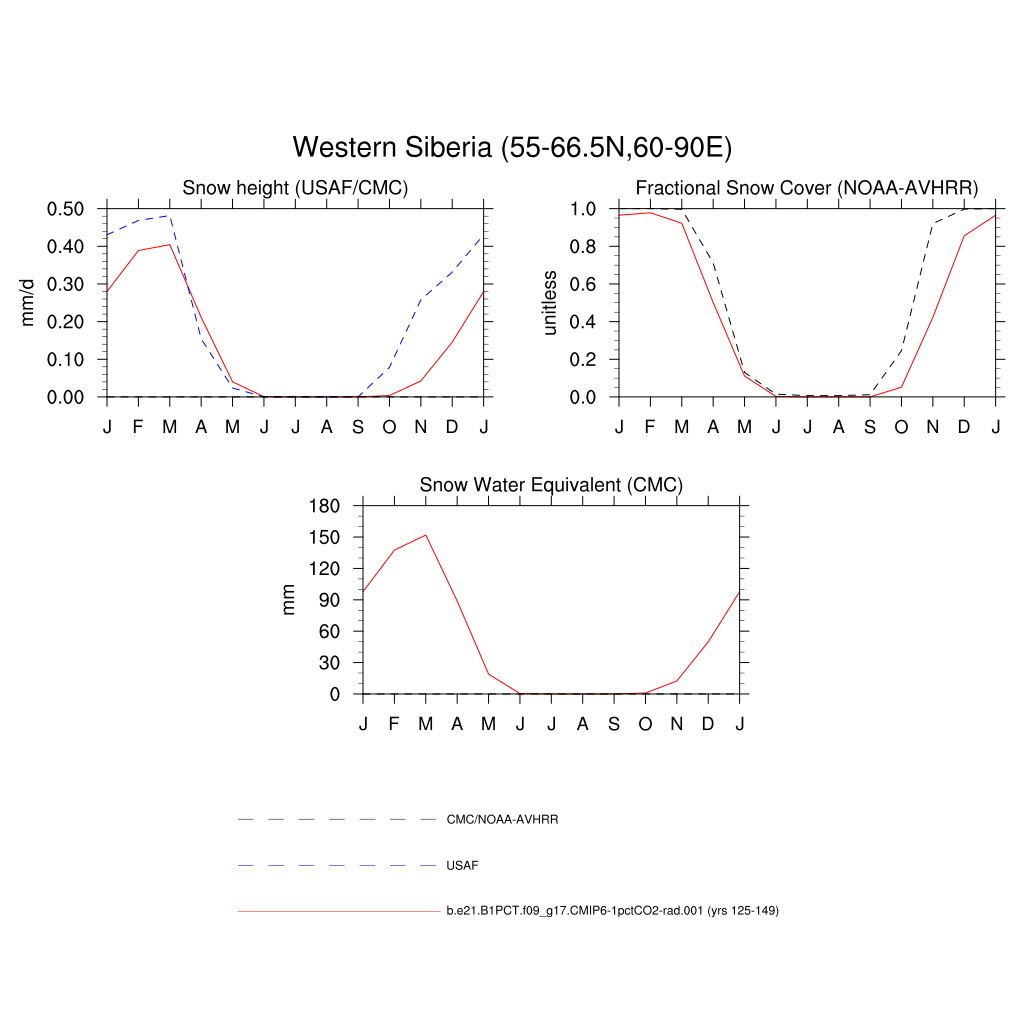 Western Siberia (55-66.5N,60-90E)

Snow height (USAF/CMC)

mm/d

0.50
0.40
0.30
0.20
0.10
0.00

J F M A M J J A S O N D J

Fractional Snow Cover (NOAA-AVHRR)

unitless

1.0
0.8
0.6
0.4
0.2
0.0

J F M A M J J A S O N D J

Snow Water Equivalent (CMC)

mm

180
150
120
90
60
30
0

J F M A M J J A S O N D J

CMC/NOAA-AVHRR

USAF

b.e21.B1PCT.f09_g17.CMIP6-1pctCO2-rad.001 (yrs 125-149)